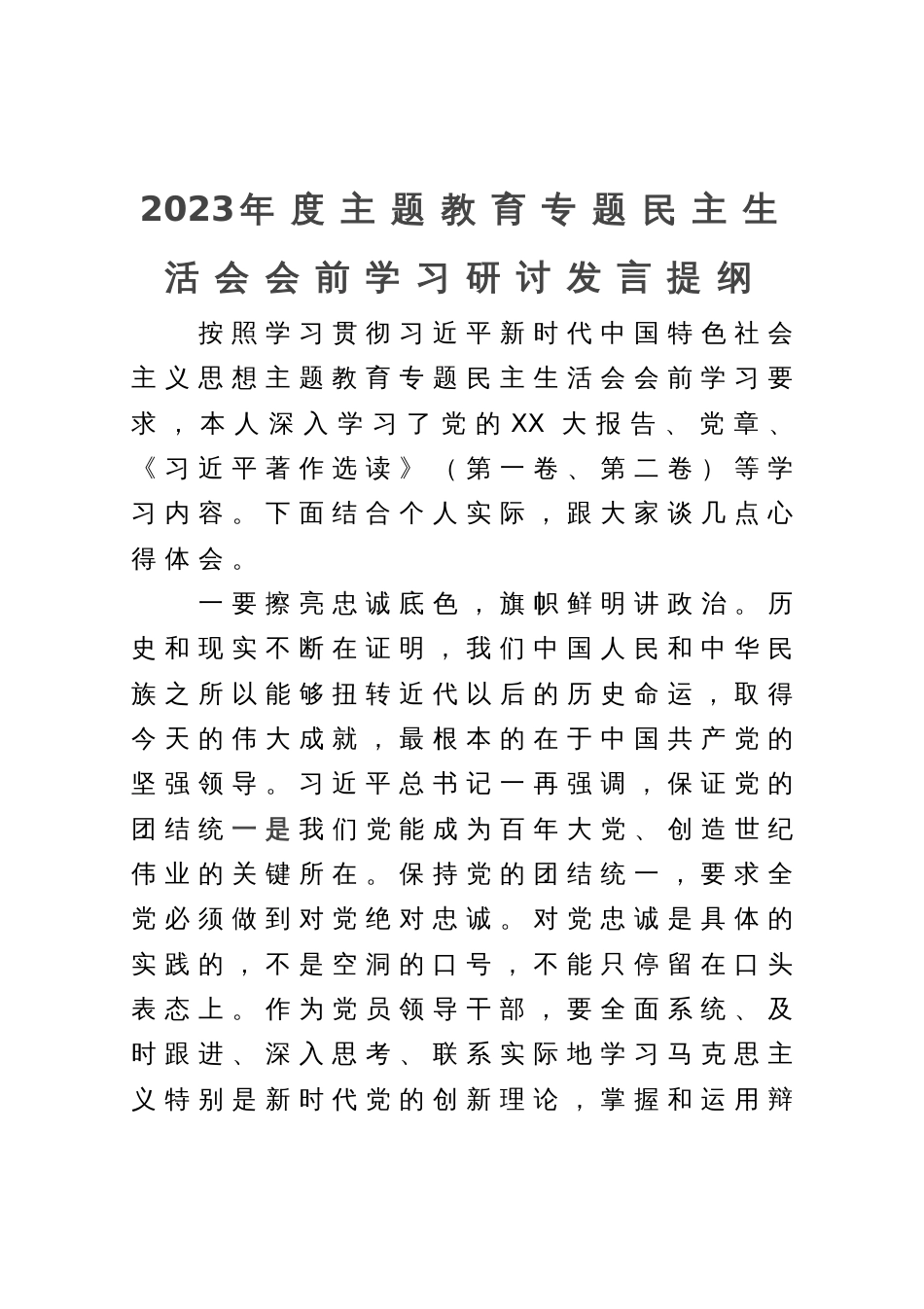 2023年度主题教育专题民主生活会会前学习研讨发言提纲

按照学习贯彻习近平新时代中国特色社会主义思想主题教育专题民主生活会会前学习要求，本人深入学习了党的XX大报告、党章、《习近平著作选读》（第一卷、第二卷）等学习内容。下面结合个人实际，跟大家谈几点心得体会。

一要擦亮忠诚底色，旗帜鲜明讲政治。历史和现实不断在证明，我们中国人民和中华民族之所以能够扭转近代以后的历史命运，取得今天的伟大成就，最根本的在于中国共产党的坚强领导。习近平总书记一再强调，保证党的团结统一是我们党能成为百年大党、创造世纪伟业的关键所在。保持党的团结统一，要求全党必须做到对党绝对忠诚。对党忠诚是具体的实践的，不是空洞的口号，不能只停留在口头表态上。作为党员领导干部，要全面系统、及时跟进、深入思考、联系实际地学习马克思主义特别是新时代党的创新理论，掌握和运用辩